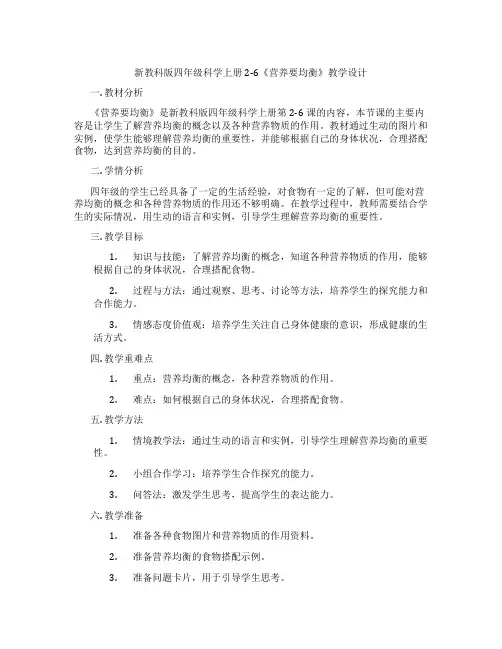 新教科版四年级科学上册 2-6《营养要均衡》教学设计

一. 教材分析

《营养要均衡》是新教科版四年级科学上册第 2-6 课的内容，本节课的主要内容是让学生了解营养均衡的概念以及各种营养物质的作用。教材通过生动的图片和实例，使学生能够理解营养均衡的重要性，并能够根据自己的身体状况，合理搭配食物，达到营养均衡的目的。

二. 学情分析

四年级的学生已经具备了一定的生活经验，对食物有一定的了解，但可能对营养均衡的概念和各种营养物质的作用还不够明确。在教学过程中，教师需要结合学生的实际情况，用生动的语言和实例，引导学生理解营养均衡的重要性。

三. 教学目标

1. 知识与技能：了解营养均衡的概念，知道各种营养物质的作用，能够根据自己的身体状况，合理搭配食物。

2. 过程与方法：通过观察、思考、讨论等方法，培养学生的探究能力和合作能力。

3. 情感态度价值观：培养学生关注自己身体健康的意识，形成健康的生活方式。

四. 教学重难点

1. 重点：营养均衡的概念，各种营养物质的作用。

2. 难点：如何根据自己的身体状况，合理搭配食物。

五. 教学方法

1. 情境教学法：通过生动的语言和实例，引导学生理解营养均衡的重要性。

2. 小组合作学习：培养学生合作探究的能力。

3. 问答法：激发学生思考，提高学生的表达能力。

六. 教学准备

1. 准备各种食物图片和营养物质的作用资料。

2. 准备营养均衡的食物搭配示例。

3. 准备问题卡片，用于引导学生思考。